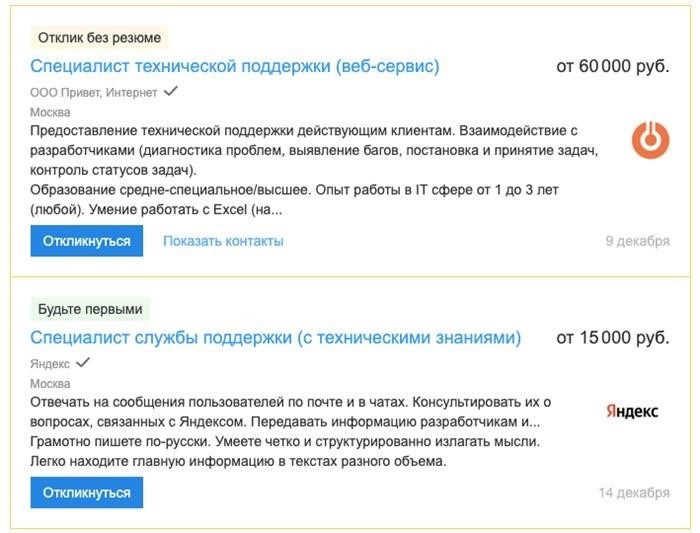 Отклик без резюме

Специалист технической поддержки (веб-сервис)

от 60 000 руб.

ООО Привет, Интернет

Москва

Предоставление технической поддержки действующим клиентам. Взаимодействие с разработчиками (диагностика проблем, выявление багов, постановка и принятие задач, контроль статусов задач).

Образование средне-специальное/высшее. Опыт работы в IT сфере от 1 до 3 лет (любой). Умение работать с Excel (на...

Откликнуться

Показать контакты

9 декабря

Будьте первыми

Специалист службы поддержки (с техническими знаниями)

от 15 000 руб.

Яндекс

Москва

Отвечать на сообщения пользователей по почте и в чатах. Консультировать их о вопросах, связанных с Яндексом. Передавать информацию разработчикам и...

Грамотно пишете по-русски. Умеете четко и структурированно излагать мысли. Легко находите главную информацию в текстах разного объема.

Яндекс

Откликнуться

14 декабря